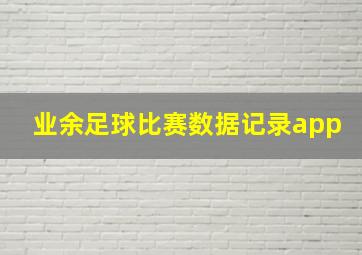 业余足球比赛数据记录app